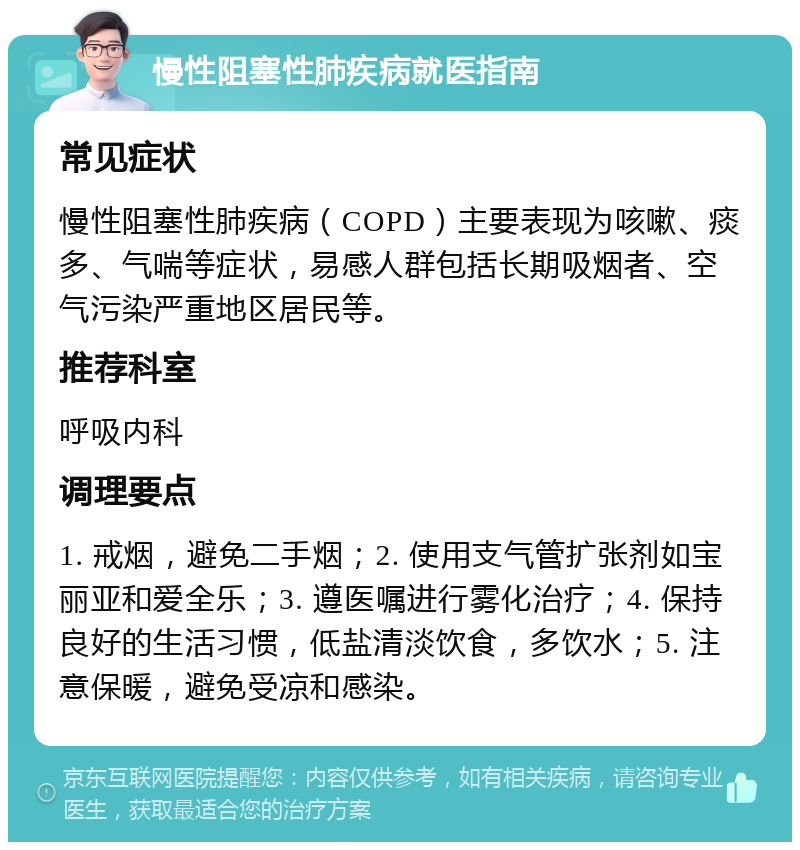 慢性阻塞性肺疾病就医指南

常见症状

慢性阻塞性肺疾病（COPD）主要表现为咳嗽、痰多、气喘等症状，易感人群包括长期吸烟者、空气污染严重地区居民等。

推荐科室

呼吸内科

调理要点

1. 戒烟，避免二手烟；2. 使用支气管扩张剂如宝丽亚和爱全乐；3. 遵医嘱进行雾化治疗；4. 保持良好的生活习惯，低盐清淡饮食，多饮水；5. 注意保暖，避免受凉和感染。

京东互联网医院提醒您：内容仅供参考，如有相关疾病，请咨询专业医生，获取最适合您的治疗方案